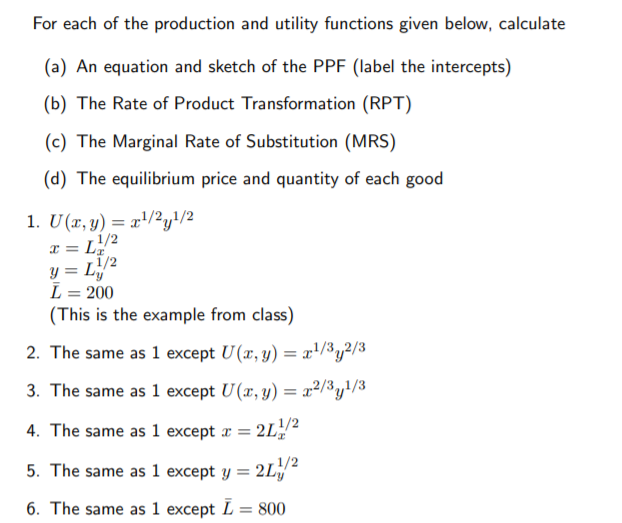 For each of the production and utility functions given below, calculate

(a) An equation and sketch of the PPF (label the intercepts)

(b) The Rate of Product Transformation (RPT)

(c) The Marginal Rate of Substitution (MRS)

(d) The equilibrium price and quantity of each good

1. $U(x,y) = x^{1/2}y^{1/2}$
$x = L_x^{1/2}$
$y = L_y^{1/2}$
$\bar{L} = 200$
(This is the example from class)

2. The same as 1 except $U(x,y) = x^{1/3}y^{2/3}$

3. The same as 1 except $U(x,y) = x^{2/3}y^{1/3}$

4. The same as 1 except $x = 2L_x^{1/2}$

5. The same as 1 except $y = 2L_y^{1/2}$

6. The same as 1 except $\bar{L} = 800$